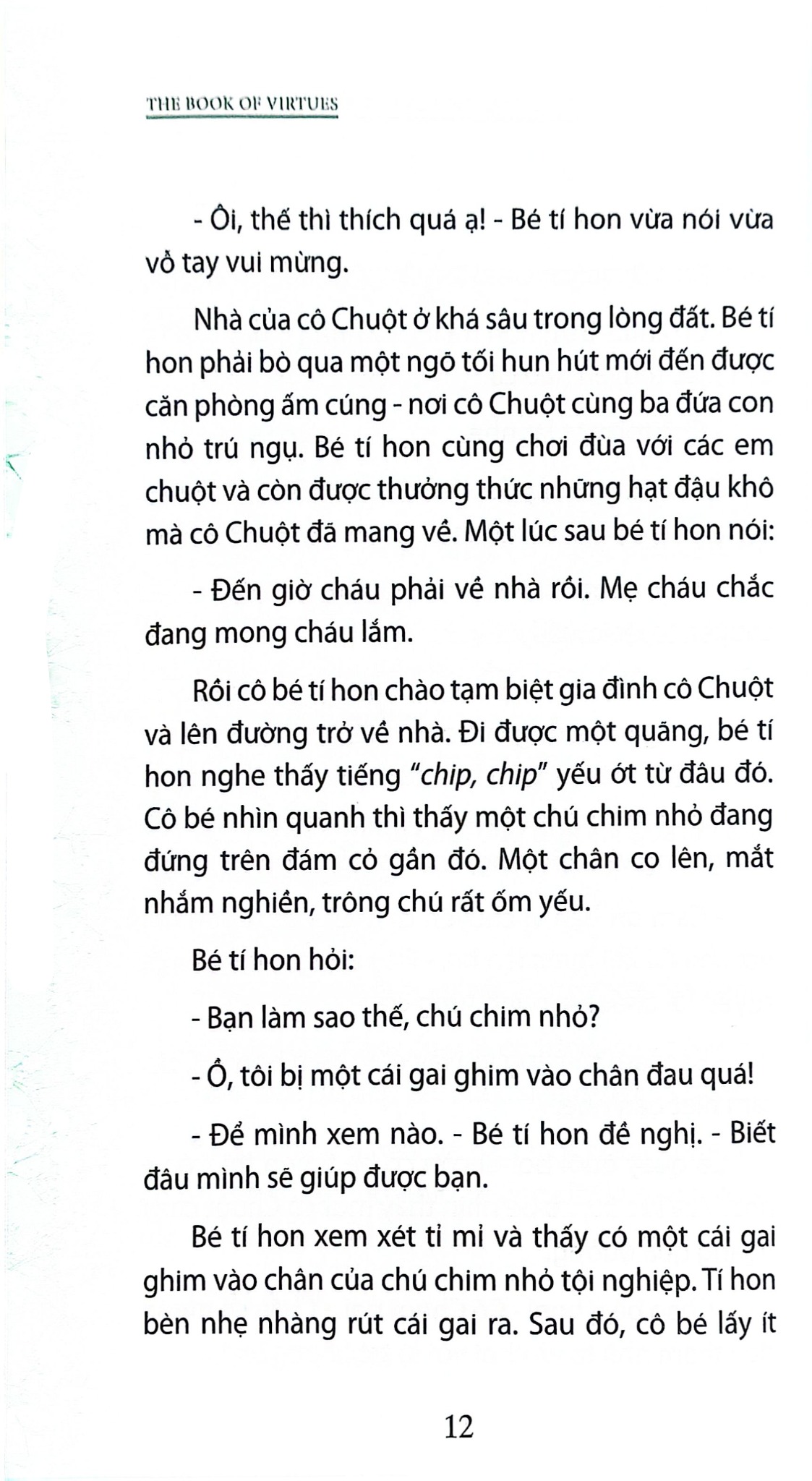 THE BOOK OF VIRTUES

- Ôi, thế thì thích quá ạ! - Bé tí hon vừa nói vừa vỗ tay vui mừng.

Nhà của cô Chuột ở khá sâu trong lòng đất. Bé tí hon phải bò qua một ngõ tối hun hút mới đến được căn phòng ấm cúng - nơi cô Chuột cùng ba đứa con nhỏ trú ngụ. Bé tí hon cùng chơi đùa với các em chuột và còn được thưởng thức những hạt đậu khô mà cô Chuột đã mang về. Một lúc sau bé tí hon nói:

- Đến giờ cháu phải về nhà rồi. Mẹ cháu chắc đang mong cháu lắm.

Rồi cô bé tí hon chào tạm biệt gia đình cô Chuột và lên đường trở về nhà. Đi được một quãng, bé tí hon nghe thấy tiếng "chip, chip" yếu ớt từ đâu đó. Cô bé nhìn quanh thì thấy một chú chim nhỏ đang đứng trên đám cỏ gần đó. Một chân co lên, mắt nhắm nghiền, trông chú rất ốm yếu.

Bé tí hon hỏi:

- Bạn làm sao thế, chú chim nhỏ?

- Ồ, tôi bị một cái gai ghim vào chân đau quá!

- Để mình xem nào. - Bé tí hon đề nghị. - Biết đâu mình sẽ giúp được bạn.

Bé tí hon xem xét tỉ mỉ và thấy có một cái gai ghim vào chân của chú chim nhỏ tội nghiệp. Tí hon bèn nhẹ nhàng rút cái gai ra. Sau đó, cô bé lấy ít

12